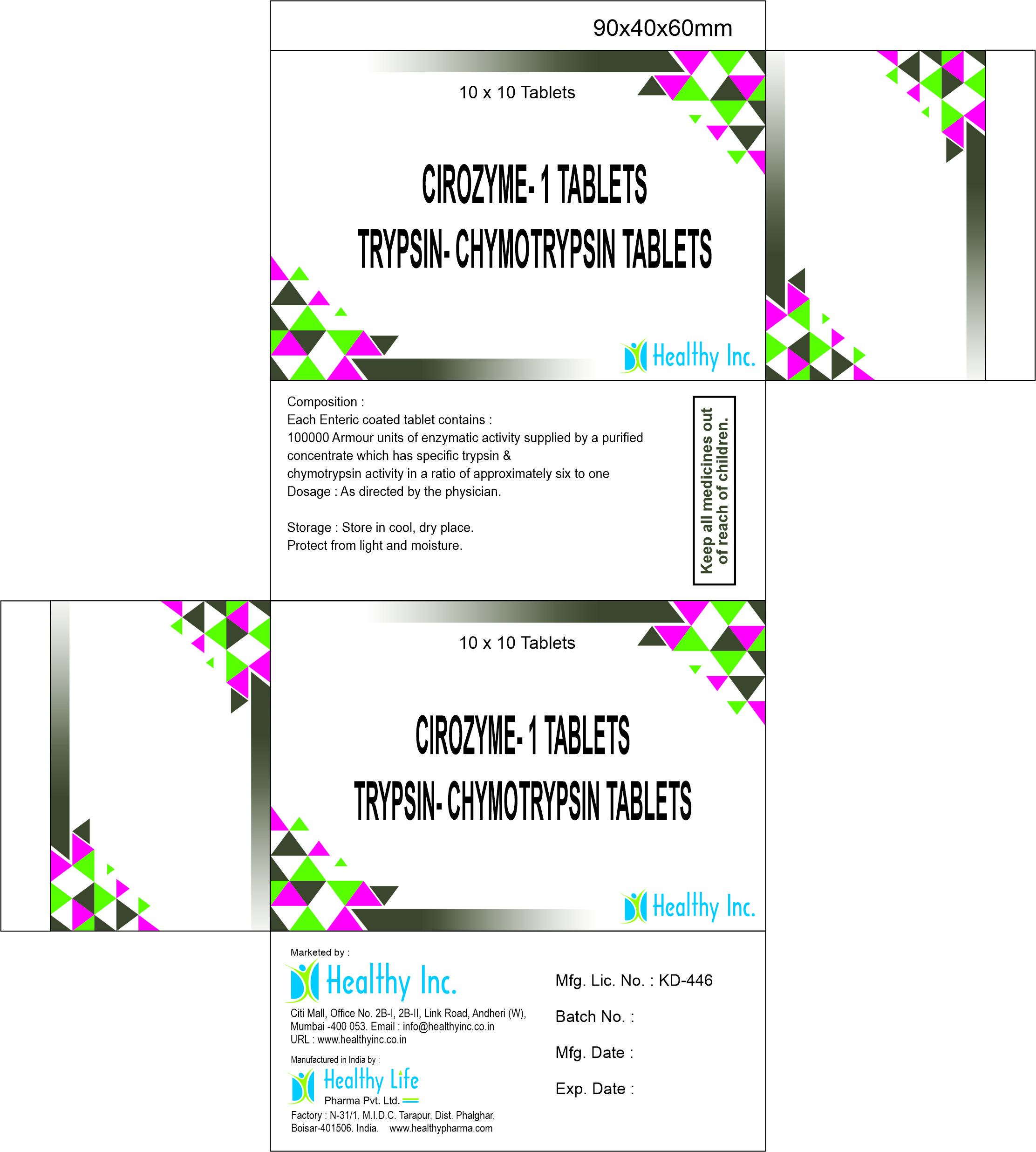 90x40x60mm

10 x 10 Tablets

CIROZYME- 1 TABLETS

TRYPSIN- CHYMOTRYPSIN TABLETS

Healthy Inc.

Composition :
Each Enteric coated tablet contains :
100000 Armour units of enzymatic activity supplied by a purified concentrate which has specific trypsin & chymotrypsin activity in a ratio of approximately six to one
Dosage : As directed by the physician.

Storage : Store in cool, dry place.
Protect from light and moisture.

Keep all medicines out of reach of children.

10 x 10 Tablets

CIROZYME- 1 TABLETS

TRYPSIN- CHYMOTRYPSIN TABLETS

Healthy Inc.

Marketed by :
Healthy Inc.
Citi Mall, Office No. 2B-I, 2B-II, Link Road, Andheri (W),
Mumbai -400 053. Email : info@healthyinc.co.in
URL : www.healthyinc.co.in

Manufactured in India by :
Healthy Life
Pharma Pvt. Ltd.
Factory : N-31/1, M.I.D.C. Tarapur, Dist. Phalghar,
Boisar-401506. India. www.healthypharma.com

Mfg. Lic. No. : KD-446

Batch No. :

Mfg. Date :

Exp. Date :